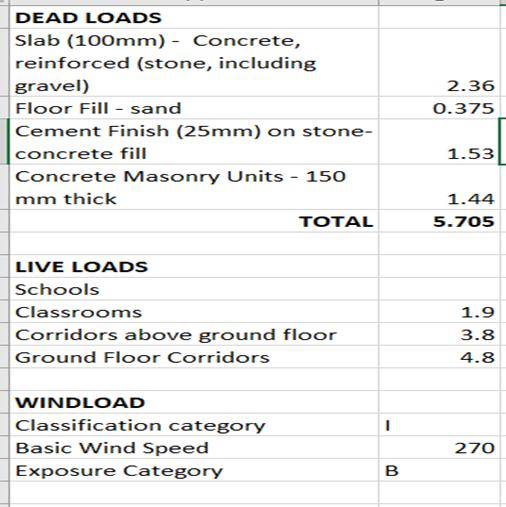 | DEAD LOADS | |
|---|---|
| Slab (100mm) - Concrete, reinforced (stone, including gravel) | 2.36 |
| Floor Fill - sand | 0.375 |
| Cement Finish (25mm) on stone-concrete fill | 1.53 |
| Concrete Masonry Units - 150 mm thick | 1.44 |
| TOTAL | 5.705 |
| | |
| LIVE LOADS | |
| Schools | |
| Classrooms | 1.9 |
| Corridors above ground floor | 3.8 |
| Ground Floor Corridors | 4.8 |
| | |
| WINDLOAD | |
| Classification category | I |
| Basic Wind Speed | 270 |
| Exposure Category | B |